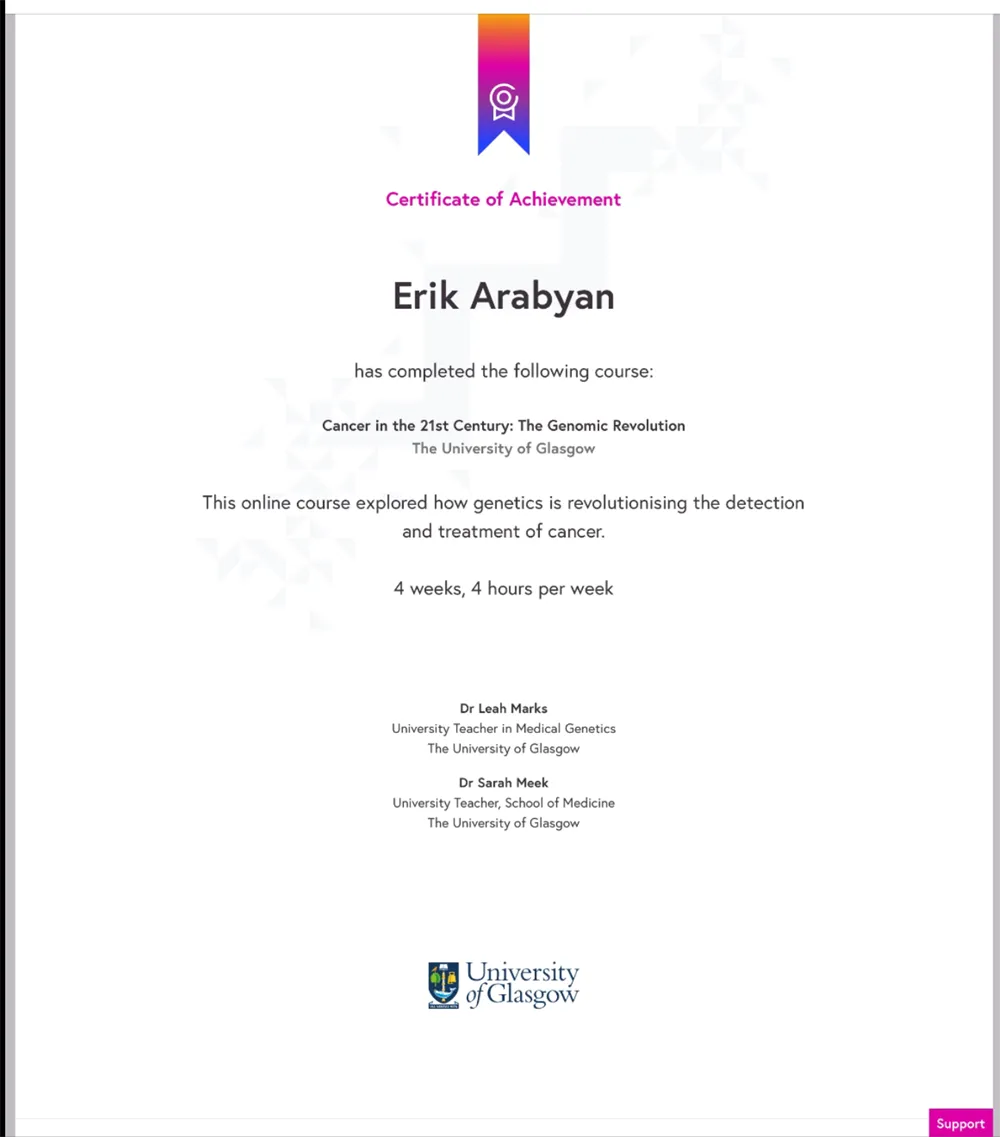 Certificate of Achievement

Erik Arabyan

has completed the following course:

Cancer in the 21st Century: The Genomic Revolution
The University of Glasgow

This online course explored how genetics is revolutionising the detection and treatment of cancer.

4 weeks, 4 hours per week

Dr Leah Marks
University Teacher in Medical Genetics
The University of Glasgow

Dr Sarah Meek
University Teacher, School of Medicine
The University of Glasgow

University of Glasgow

Support